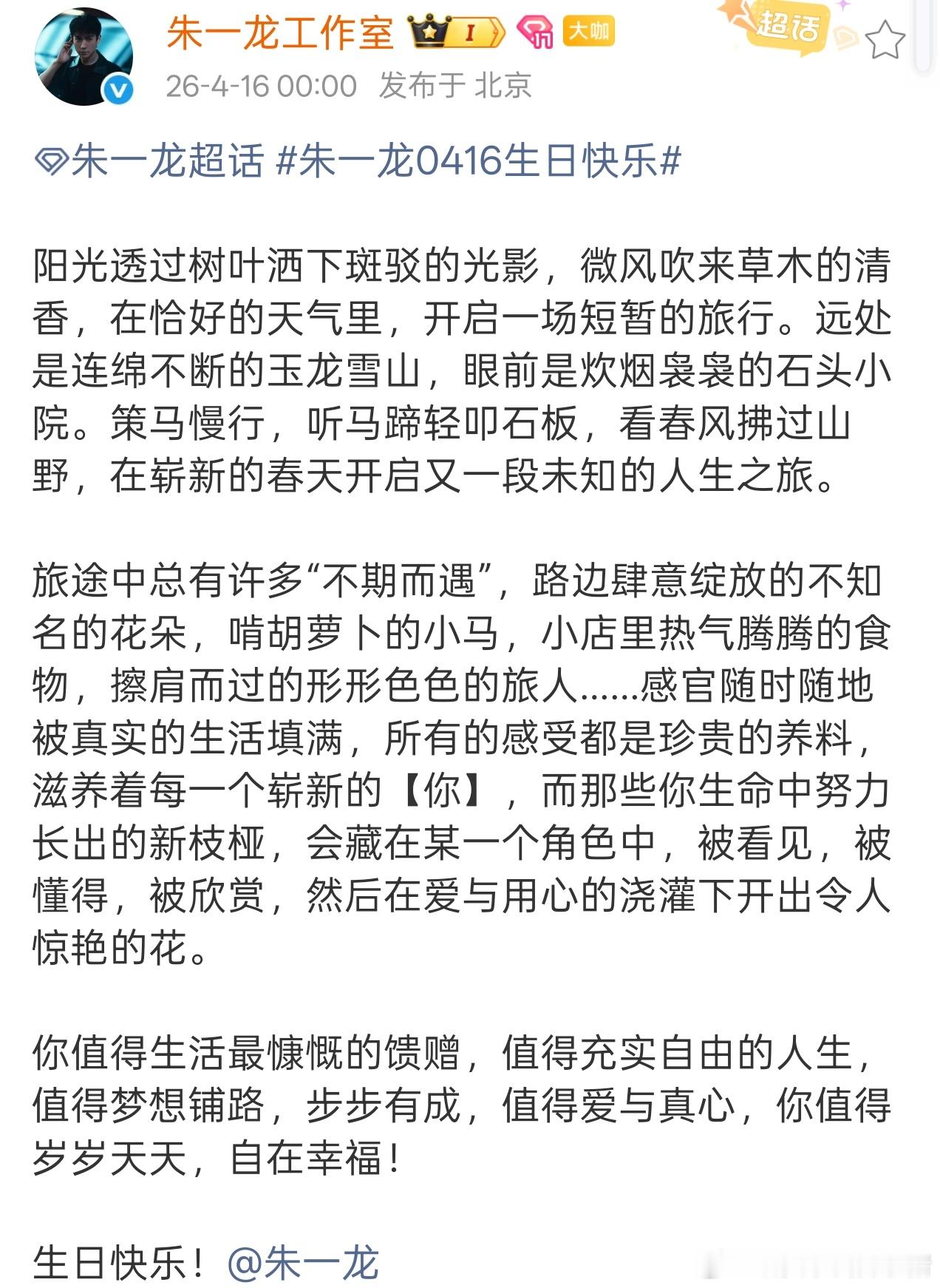 朱一龙工作室 I 大咖 超话
26-4-16 00:00 发布于 北京

朱一龙超话 #朱一龙0416生日快乐#

阳光透过树叶洒下斑驳的光影，微风吹来草木的清香，在恰好的天气里，开启一场短暂的旅行。远处是连绵不断的玉龙雪山，眼前是炊烟袅袅的石头小院。策马慢行，听马蹄轻叩石板，看春风拂过山野，在崭新的春天开启又一段未知的人生之旅。

旅途中总有许多“不期而遇”，路边肆意绽放的不知名的花朵，啃胡萝卜的小马，小店里热气腾腾的食物，擦肩而过的形形色色的旅人……感官随时随地被真实的生活填满，所有的感受都是珍贵的养料，滋养着每一个崭新的【你】，而那些你生命中努力长出的新枝桠，会藏在某一个角色中，被看见，被懂得，被欣赏，然后在爱与用心的浇灌下开出令人惊艳的花。

你值得生活最慷慨的馈赠，值得充实自由的人生，值得梦想铺路，步步有成，值得爱与真心，你值得岁岁天天，自在幸福！

生日快乐！@朱一龙